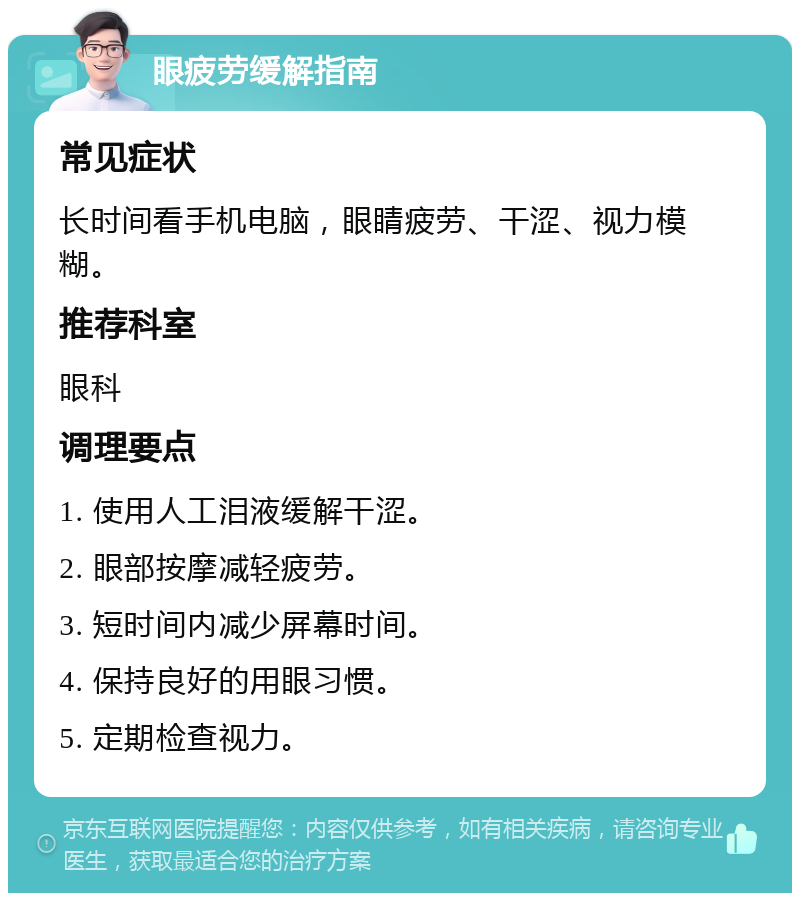 眼疲劳缓解指南

常见症状

长时间看手机电脑，眼睛疲劳、干涩、视力模糊。

推荐科室

眼科

调理要点

1. 使用人工泪液缓解干涩。

2. 眼部按摩减轻疲劳。

3. 短时间内减少屏幕时间。

4. 保持良好的用眼习惯。

5. 定期检查视力。

京东互联网医院提醒您：内容仅供参考，如有相关疾病，请咨询专业医生，获取最适合您的治疗方案